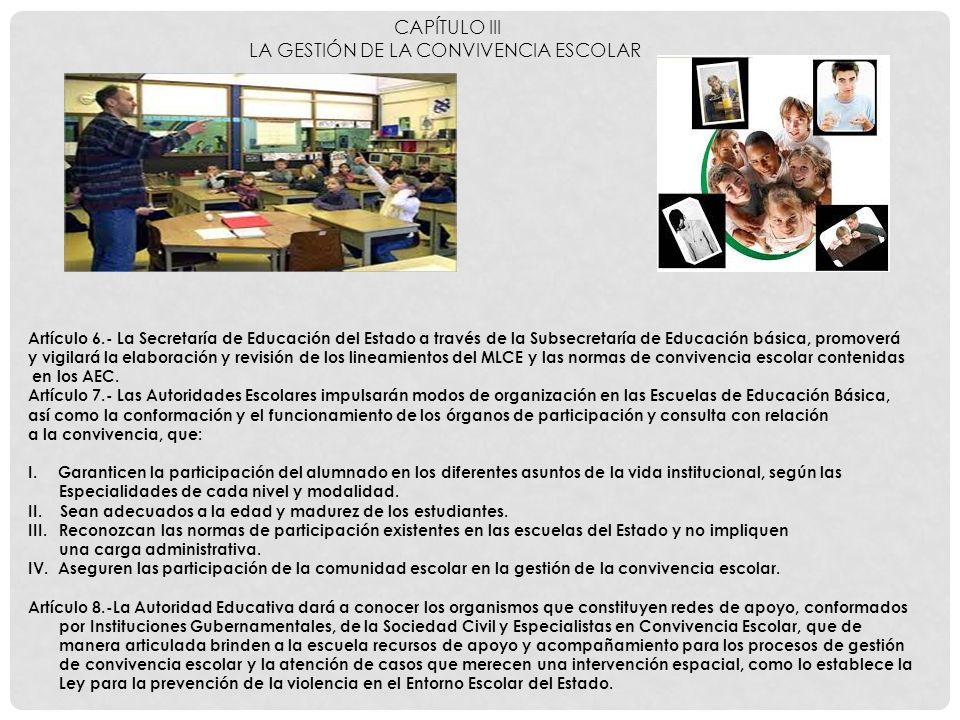 CAPÍTULO III
LA GESTIÓN DE LA CONVIVENCIA ESCOLAR

Artículo 6.- La Secretaría de Educación del Estado a través de la Subsecretaría de Educación básica, promoverá y vigilará la elaboración y revisión de los lineamientos del MLCE y las normas de convivencia escolar contenidas en los AEC.
Artículo 7.- Las Autoridades Escolares impulsarán modos de organización en las Escuelas de Educación Básica, así como la conformación y el funcionamiento de los órganos de participación y consulta con relación a la convivencia, que:

I. Garanticen la participación del alumnado en los diferentes asuntos de la vida institucional, según las Especialidades de cada nivel y modalidad.
II. Sean adecuados a la edad y madurez de los estudiantes.
III. Reconozcan las normas de participación existentes en las escuelas del Estado y no impliquen una carga administrativa.
IV. Aseguren las participación de la comunidad escolar en la gestión de la convivencia escolar.

Artículo 8.-La Autoridad Educativa dará a conocer los organismos que constituyen redes de apoyo, conformados por Instituciones Gubernamentales, de la Sociedad Civil y Especialistas en Convivencia Escolar, que de manera articulada brinden a la escuela recursos de apoyo y acompañamiento para los procesos de gestión de convivencia escolar y la atención de casos que merecen una intervención espacial, como lo establece la Ley para la prevención de la violencia en el Entorno Escolar del Estado.